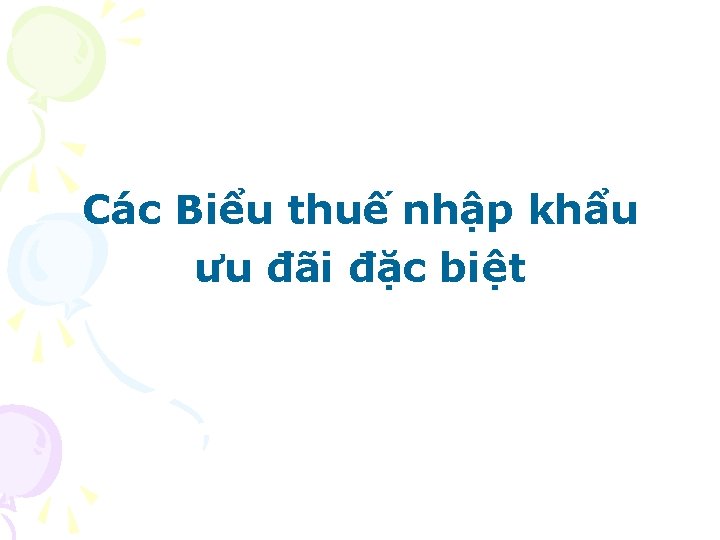 Các Biểu thuế nhập khẩu ưu đãi đặc biệt